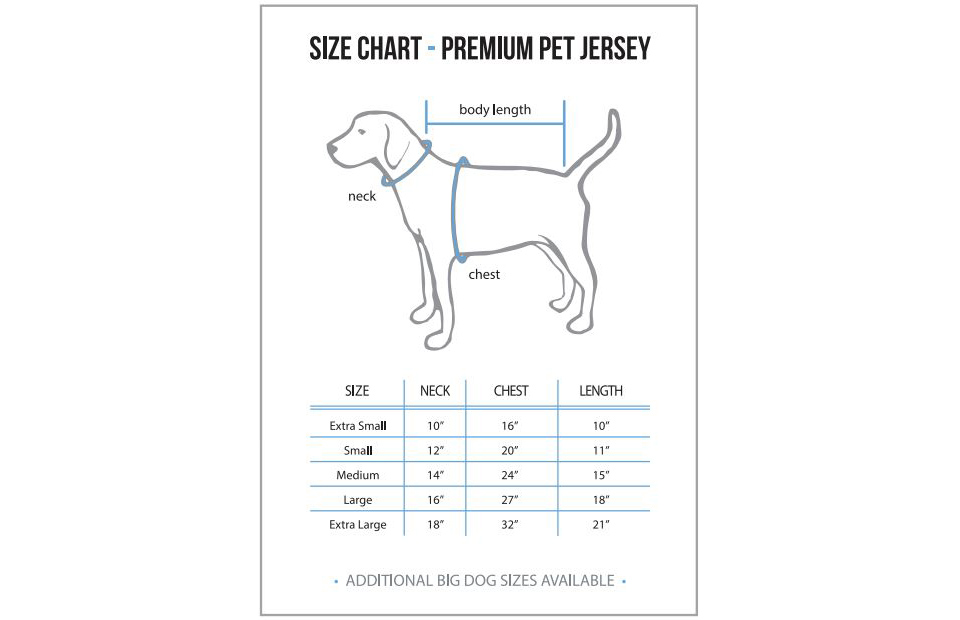 SIZE CHART - PREMIUM PET JERSEY

body length

neck

chest

| SIZE | NECK | CHEST | LENGTH |
|---|---|---|---|
| Extra Small | 10" | 16" | 10" |
| Small | 12" | 20" | 11" |
| Medium | 14" | 24" | 15" |
| Large | 16" | 27" | 18" |
| Extra Large | 18" | 32" | 21" |

• ADDITIONAL BIG DOG SIZES AVAILABLE •